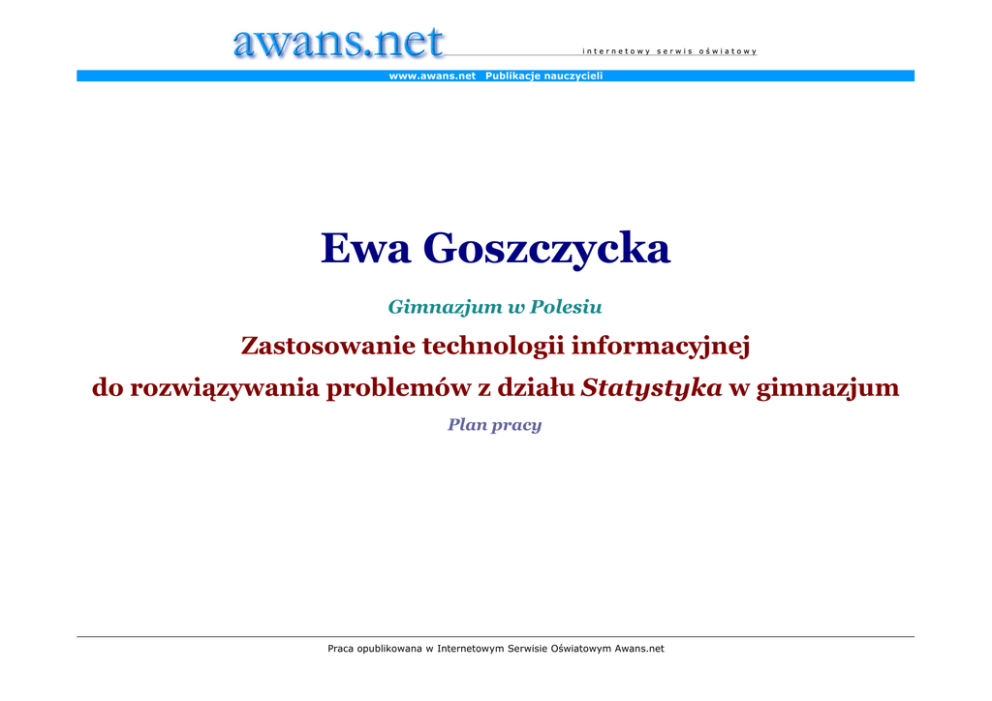 awans.net

internetowy serwis oświatowy

www.awans.net Publikacje nauczycieli

Ewa Goszczycka

Gimnazjum w Polesiu

Zastosowanie technologii informacyjnej
do rozwiązywania problemów z działu Statystyka w gimnazjum

Plan pracy

Praca opublikowana w Internetowym Serwisie Oświatowym Awans.net